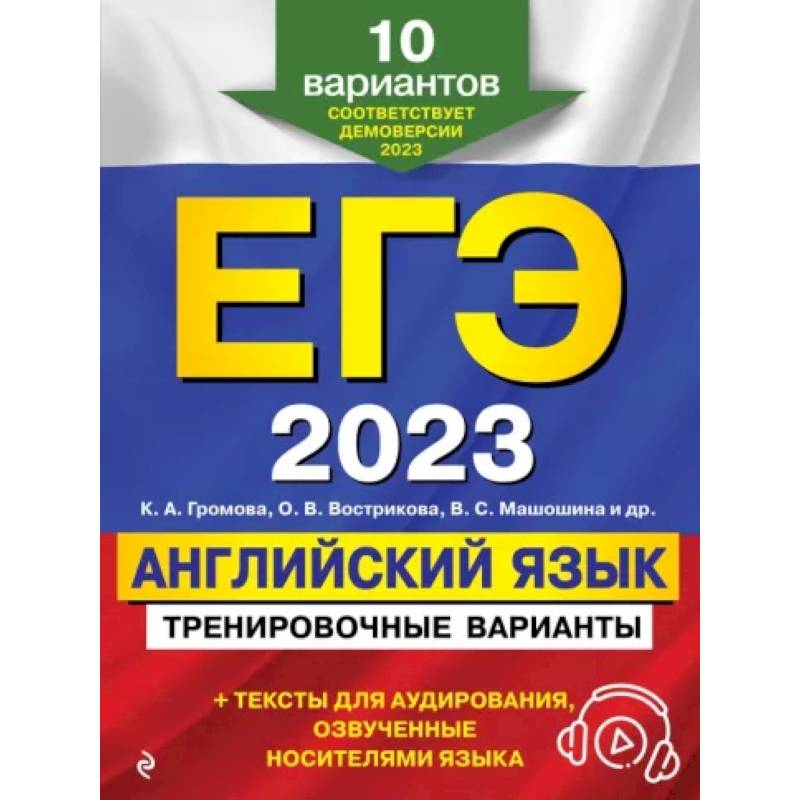 10 вариантов
СООТВЕТСТВУЕТ ДЕМОВЕРСИИ 2023

ЕГЭ
2023

К. А. Громова, О. В. Вострикова, В. С. Машошина и др.

АНГЛИЙСКИЙ ЯЗЫК
ТРЕНИРОВОЧНЫЕ ВАРИАНТЫ

+ ТЕКСТЫ ДЛЯ АУДИРОВАНИЯ, ОЗВУЧЕННЫЕ НОСИТЕЛЯМИ ЯЗЫКА